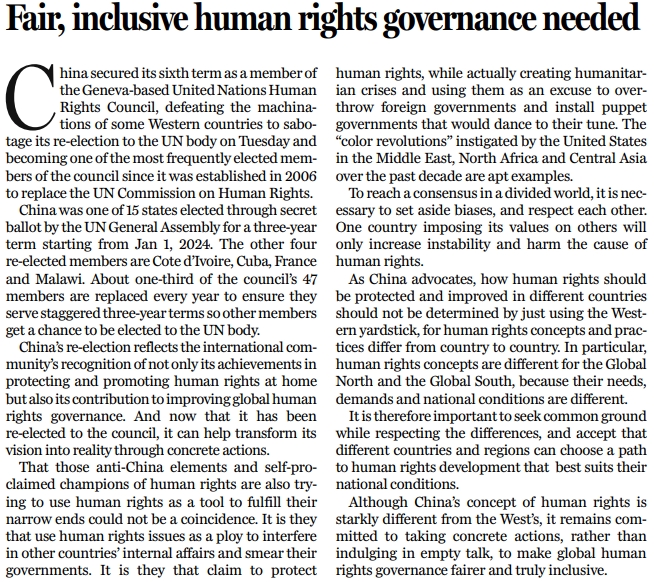 Fair, inclusive human rights governance needed

China secured its sixth term as a member of the Geneva-based United Nations Human Rights Council, defeating the machinations of some Western countries to sabotage its re-election to the UN body on Tuesday and becoming one of the most frequently elected members of the council since it was established in 2006 to replace the UN Commission on Human Rights.

China was one of 15 states elected through secret ballot by the UN General Assembly for a three-year term starting from Jan 1, 2024. The other four re-elected members are Cote d'Ivoire, Cuba, France and Malawi. About one-third of the council's 47 members are replaced every year to ensure they serve staggered three-year terms so other members get a chance to be elected to the UN body.

China's re-election reflects the international community's recognition of not only its achievements in protecting and promoting human rights at home but also its contribution to improving global human rights governance. And now that it has been re-elected to the council, it can help transform its vision into reality through concrete actions.

That those anti-China elements and self-proclaimed champions of human rights are also trying to use human rights as a tool to fulfill their narrow ends could not be a coincidence. It is they that use human rights issues as a ploy to interfere in other countries' internal affairs and smear their governments. It is they that claim to protect human rights, while actually creating humanitarian crises and using them as an excuse to overthrow foreign governments and install puppet governments that would dance to their tune. The "color revolutions" instigated by the United States in the Middle East, North Africa and Central Asia over the past decade are apt examples.

To reach a consensus in a divided world, it is necessary to set aside biases, and respect each other. One country imposing its values on others will only increase instability and harm the cause of human rights.

As China advocates, how human rights should be protected and improved in different countries should not be determined by just using the Western yardstick, for human rights concepts and practices differ from country to country. In particular, human rights concepts are different for the Global North and the Global South, because their needs, demands and national conditions are different.

It is therefore important to seek common ground while respecting the differences, and accept that different countries and regions can choose a path to human rights development that best suits their national conditions.

Although China's concept of human rights is starkly different from the West's, it remains committed to taking concrete actions, rather than indulging in empty talk, to make global human rights governance fairer and truly inclusive.